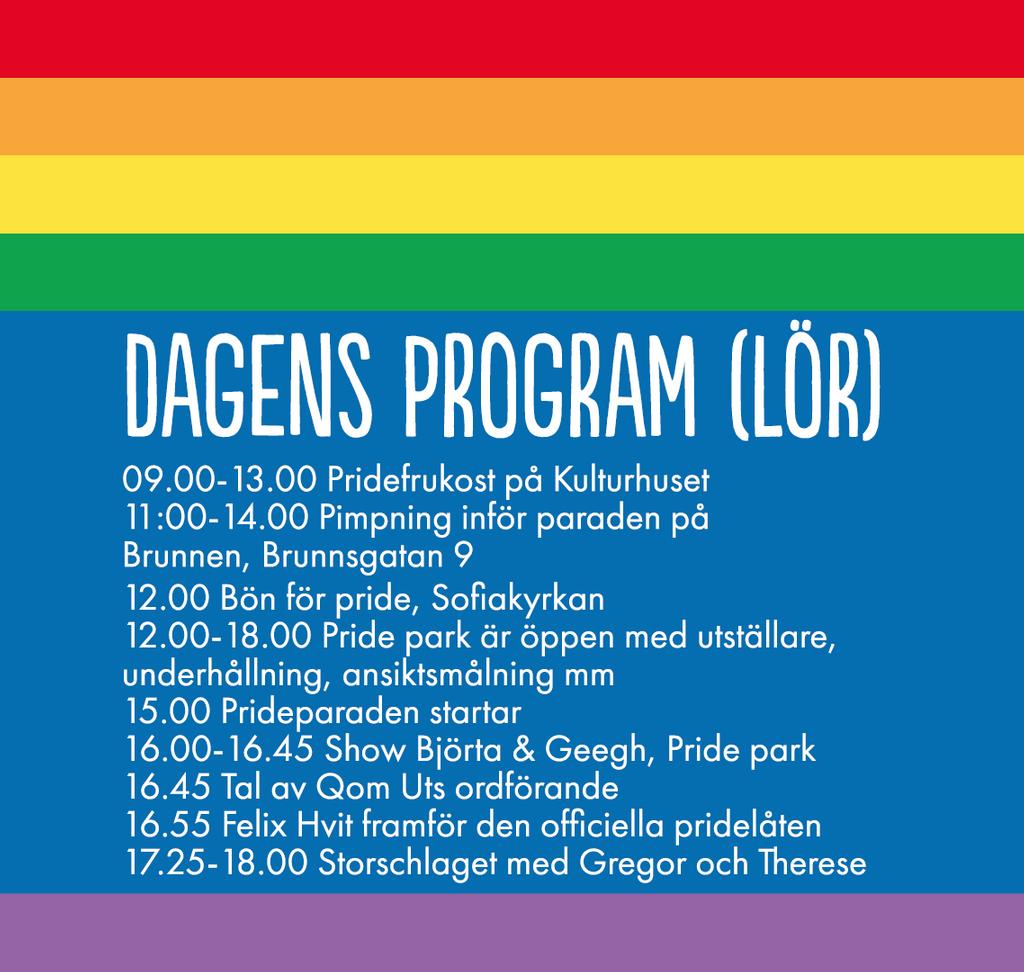 DAGENS PROGRAM (LÖR)

09.00-13.00 Pridefrukost på Kulturhuset
11:00-14.00 Pimpning inför paraden på Brunnen, Brunnsgatan 9
12.00 Bön för pride, Sofiakyrkan
12.00-18.00 Pride park är öppen med utställare, underhållning, ansiktsmålning mm
15.00 Prideparaden startar
16.00-16.45 Show Björta & Geegh, Pride park
16.45 Tal av Qom Uts ordförande
16.55 Felix Hvit framför den officiella pridelåten
17.25-18.00 Storschlaget med Gregor och Therese